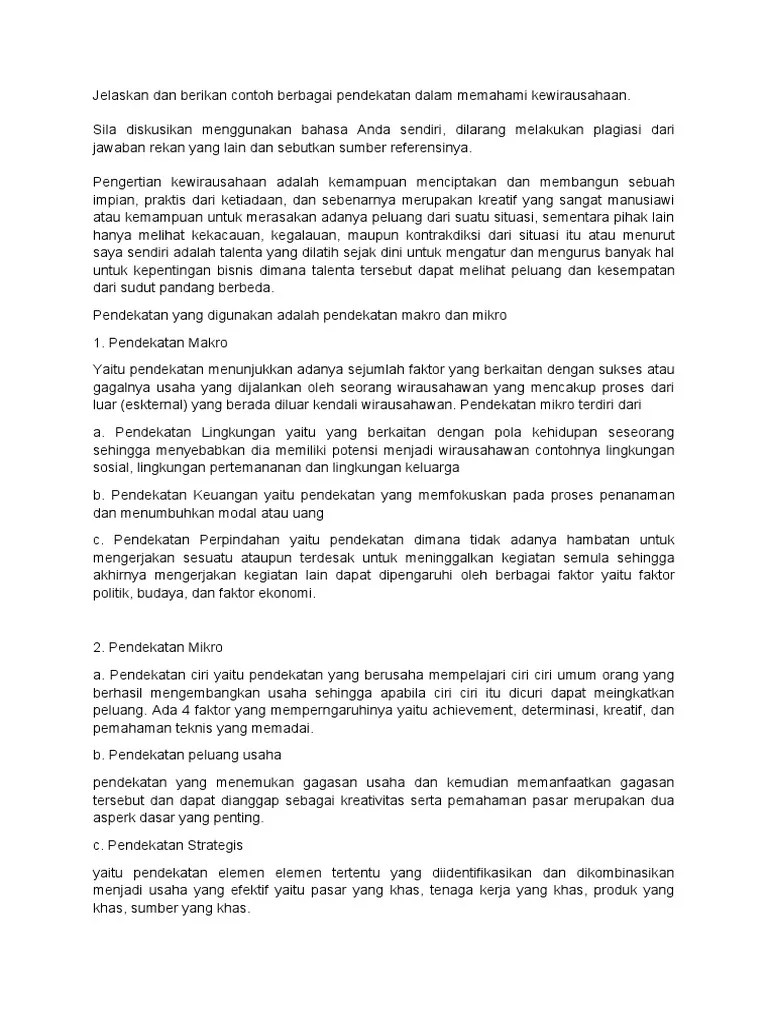 Jelaskan dan berikan contoh berbagai pendekatan dalam memahami kewirausahaan.

Sila diskusikan menggunakan bahasa Anda sendiri, dilarang melakukan plagiasi dari jawaban rekan yang lain dan sebutkan sumber referensinya.

Pengertian kewirausahaan adalah kemampuan menciptakan dan membangun sebuah impian, praktis dari ketiadaan, dan sebenarnya merupakan kreatif yang sangat manusiawi atau kemampuan untuk merasakan adanya peluang dari suatu situasi, sementara pihak lain hanya melihat kekacauan, kegalauan, maupun kontrakdiksi dari situasi itu atau menurut saya sendiri adalah talenta yang dilatih sejak dini untuk mengatur dan mengurus banyak hal untuk kepentingan bisnis dimana talenta tersebut dapat melihat peluang dan kesempatan dari sudut pandang berbeda.

Pendekatan yang digunakan adalah pendekatan makro dan mikro

1. Pendekatan Makro

Yaitu pendekatan menunjukkan adanya sejumlah faktor yang berkaitan dengan sukses atau gagalnya usaha yang dijalankan oleh seorang wirausahawan yang mencakup proses dari luar (eskternal) yang berada diluar kendali wirausahawan. Pendekatan mikro terdiri dari

a. Pendekatan Lingkungan yaitu yang berkaitan dengan pola kehidupan seseorang sehingga menyebabkan dia memiliki potensi menjadi wirausahawan contohnya lingkungan sosial, lingkungan pertemananan dan lingkungan keluarga

b. Pendekatan Keuangan yaitu pendekatan yang memfokuskan pada proses penanaman dan menumbuhkan modal atau uang

c. Pendekatan Perpindahan yaitu pendekatan dimana tidak adanya hambatan untuk mengerjakan sesuatu ataupun terdesak untuk meninggalkan kegiatan semula sehingga akhirnya mengerjakan kegiatan lain dapat dipengaruhi oleh berbagai faktor yaitu faktor politik, budaya, dan faktor ekonomi.

2. Pendekatan Mikro

a. Pendekatan ciri yaitu pendekatan yang berusaha mempelajari ciri ciri umum orang yang berhasil mengembangkan usaha sehingga apabila ciri ciri itu dicuri dapat meingkatkan peluang. Ada 4 faktor yang memperngaruhinya yaitu achievement, determinasi, kreatif, dan pemahaman teknis yang memadai.

b. Pendekatan peluang usaha

pendekatan yang menemukan gagasan usaha dan kemudian memanfaatkan gagasan tersebut dan dapat dianggap sebagai kreativitas serta pemahaman pasar merupakan dua asperk dasar yang penting.

c. Pendekatan Strategis

yaitu pendekatan elemen elemen tertentu yang diidentifikasikan dan dikombinasikan menjadi usaha yang efektif yaitu pasar yang khas, tenaga kerja yang khas, produk yang khas, sumber yang khas.